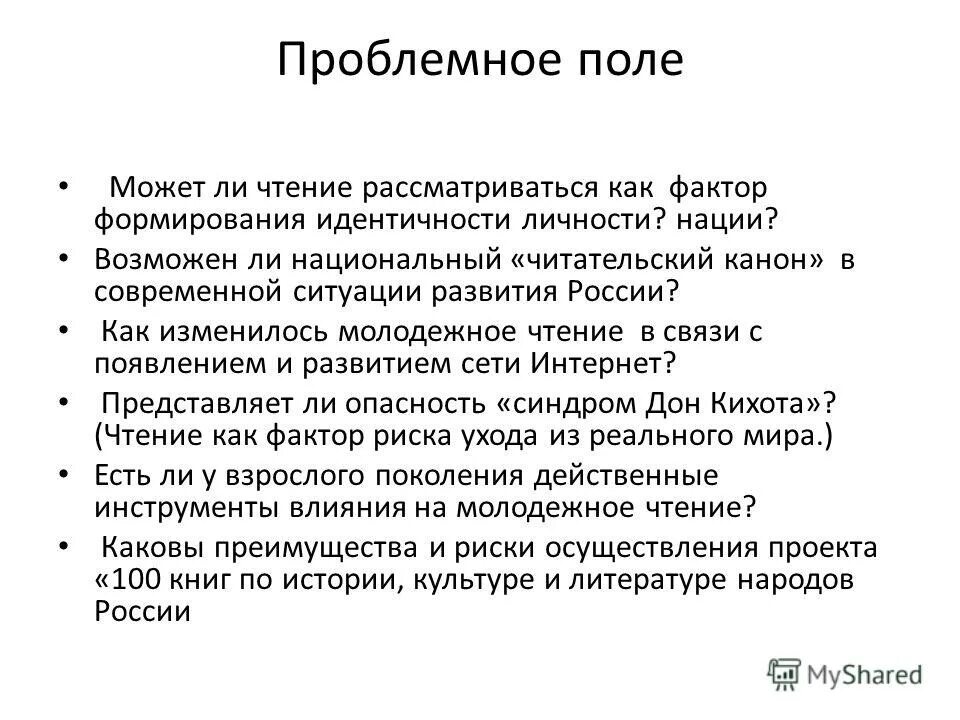 Проблемное поле

• Может ли чтение рассматриваться как фактор формирования идентичности личности? нации?
• Возможен ли национальный «читательский канон» в современной ситуации развития России?
• Как изменилось молодежное чтение в связи с появлением и развитием сети Интернет?
• Представляет ли опасность «синдром Дон Кихота»? (Чтение как фактор риска ухода из реального мира.)
• Есть ли у взрослого поколения действенные инструменты влияния на молодежное чтение?
• Каковы преимущества и риски осуществления проекта «100 книг по истории, культуре и литературе народов России

MyShared